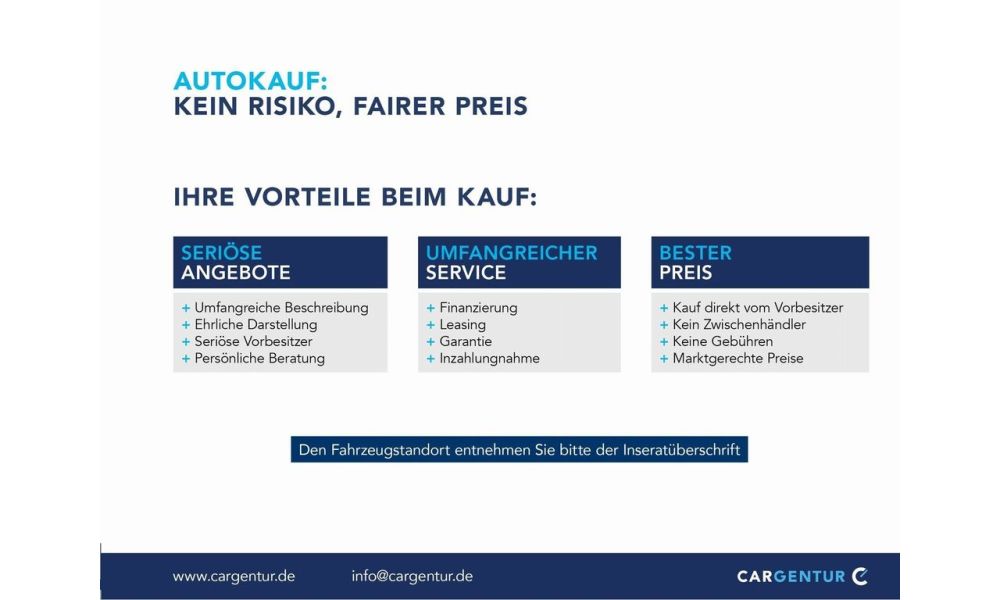 AUTOKAUF:
KEIN RISIKO, FAIRER PREIS

IHRE VORTEILE BEIM KAUF:

SERIÖSE
ANGEBOTE

+ Umfangreiche Beschreibung
+ Ehrliche Darstellung
+ Seriöse Vorbesitzer
+ Persönliche Beratung

UMFANGREICHER
SERVICE

+ Finanzierung
+ Leasing
+ Garantie
+ Inzahlungnahme

BESTER
PREIS

+ Kauf direkt vom Vorbesitzer
+ Kein Zwischenhändler
+ Keine Gebühren
+ Marktgerechte Preise

Den Fahrzeugstandort entnehmen Sie bitte der Inseratüberschrift

www.cargentur.de info@cargentur.de CARGENTUR